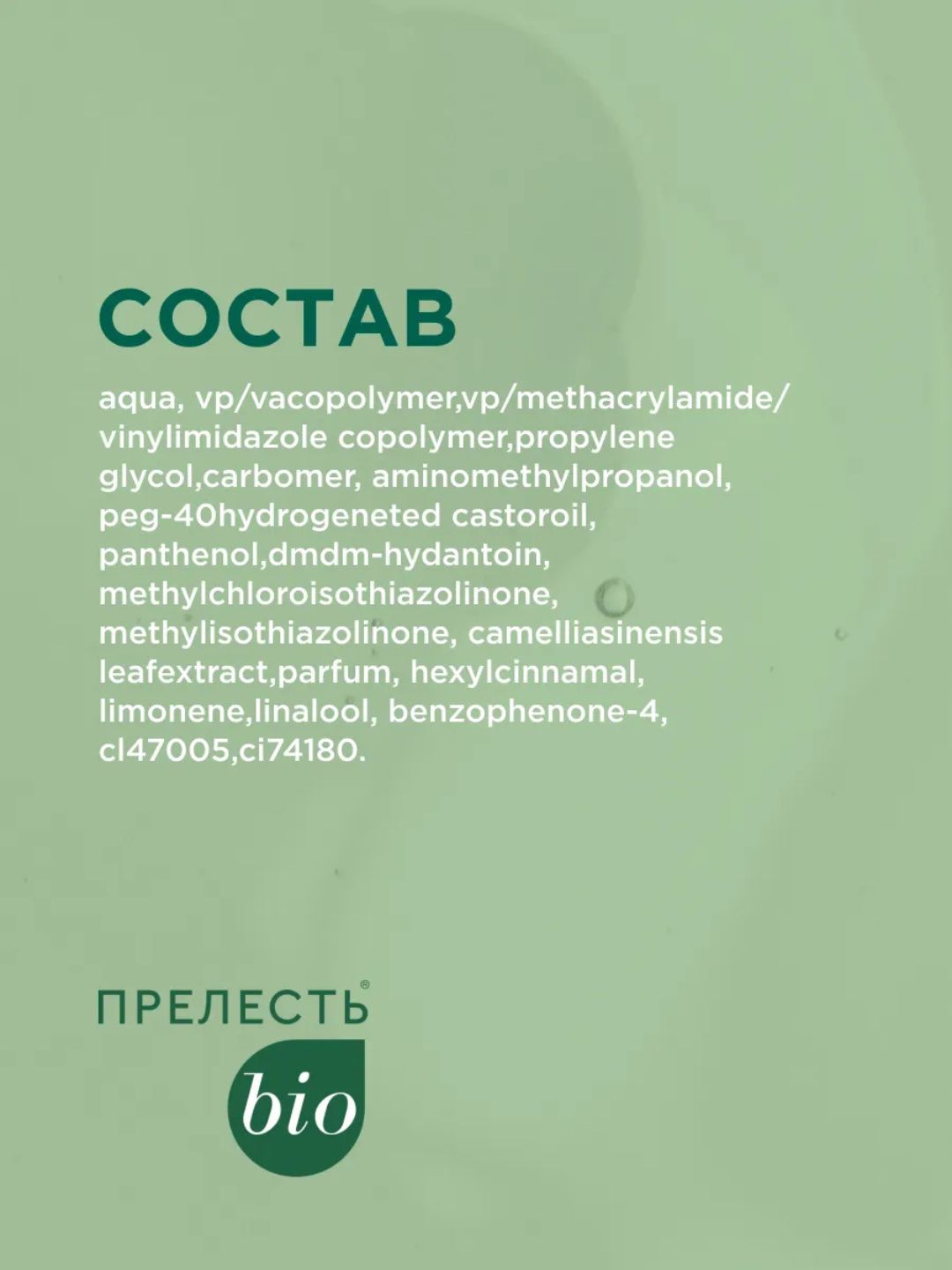 СОСТАВ

aqua, vp/vacopolymer,vp/methacrylamide/vinylimidazole copolymer,propylene glycol,carbomer, aminomethylpropanol, peg-40hydrogeneted castoroil, panthenol,dmdm-hydantoin, methylchloroisothiazolinone, methylisothiazolinone, camelliasinensis leafextract,parfum, hexylcinnamal, limonene,linalool, benzophenone-4, cl47005,ci74180.

ПРЕЛЕСТЬ®
bio